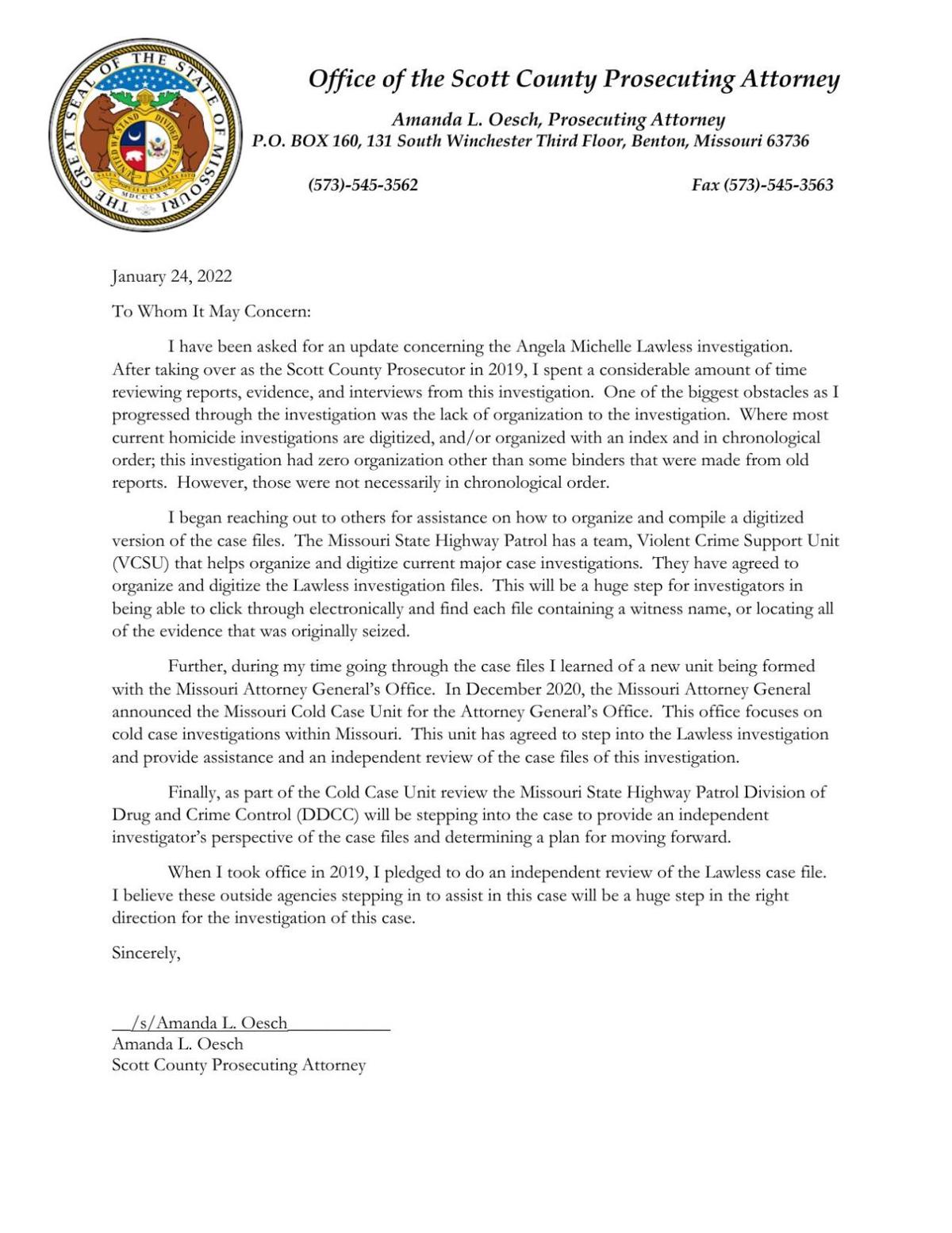 THE GREAT SEAL OF THE STATE OF MISSOURI
UNITED WE STAND DIVIDED WE FALL
SALUS POPULI SUPREMA LEX ESTO
MDCCCXX

Office of the Scott County Prosecuting Attorney

Amanda L. Oesch, Prosecuting Attorney
P.O. BOX 160, 131 South Winchester Third Floor, Benton, Missouri 63736

(573)-545-3562 Fax (573)-545-3563

January 24, 2022

To Whom It May Concern:

I have been asked for an update concerning the Angela Michelle Lawless investigation. After taking over as the Scott County Prosecutor in 2019, I spent a considerable amount of time reviewing reports, evidence, and interviews from this investigation. One of the biggest obstacles as I progressed through the investigation was the lack of organization to the investigation. Where most current homicide investigations are digitized, and/or organized with an index and in chronological order; this investigation had zero organization other than some binders that were made from old reports. However, those were not necessarily in chronological order.

I began reaching out to others for assistance on how to organize and compile a digitized version of the case files. The Missouri State Highway Patrol has a team, Violent Crime Support Unit (VCSU) that helps organize and digitize current major case investigations. They have agreed to organize and digitize the Lawless investigation files. This will be a huge step for investigators in being able to click through electronically and find each file containing a witness name, or locating all of the evidence that was originally seized.

Further, during my time going through the case files I learned of a new unit being formed with the Missouri Attorney General's Office. In December 2020, the Missouri Attorney General announced the Missouri Cold Case Unit for the Attorney General's Office. This office focuses on cold case investigations within Missouri. This unit has agreed to step into the Lawless investigation and provide assistance and an independent review of the case files of this investigation.

Finally, as part of the Cold Case Unit review the Missouri State Highway Patrol Division of Drug and Crime Control (DDCC) will be stepping into the case to provide an independent investigator's perspective of the case files and determining a plan for moving forward.

When I took office in 2019, I pledged to do an independent review of the Lawless case file. I believe these outside agencies stepping in to assist in this case will be a huge step in the right direction for the investigation of this case.

Sincerely,

/s/Amanda L. Oesch
Amanda L. Oesch
Scott County Prosecuting Attorney